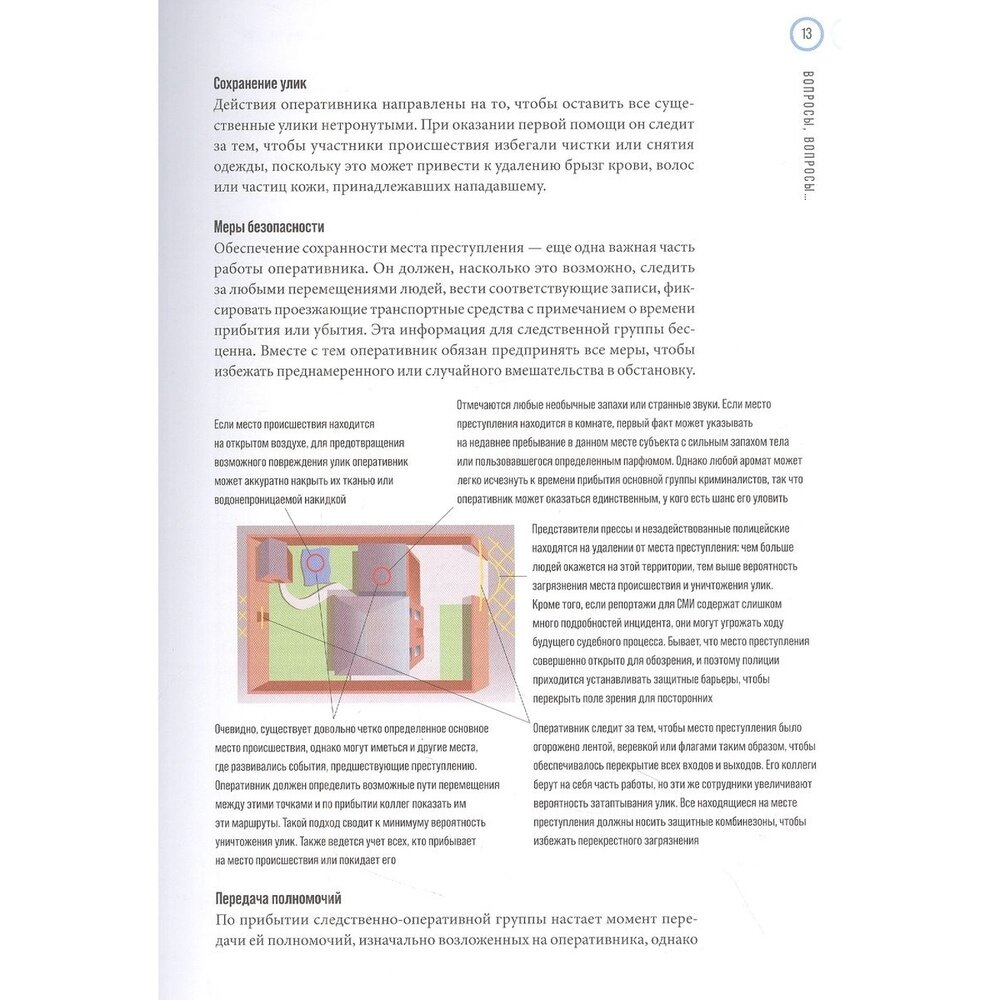 13

ВОПРОСЫ, ВОПРОСЫ...

Сохранение улик
Действия оперативника направлены на то, чтобы оставить все существенные улики нетронутыми. При оказании первой помощи он следит за тем, чтобы участники происшествия избегали чистки или снятия одежды, поскольку это может привести к удалению брызг крови, волос или частиц кожи, принадлежавших нападавшему.

Меры безопасности
Обеспечение сохранности места преступления — еще одна важная часть работы оперативника. Он должен, насколько это возможно, следить за любыми перемещениями людей, вести соответствующие записи, фиксировать проезжающие транспортные средства с примечанием о времени прибытия или убытия. Эта информация для следственной группы бесценна. Вместе с тем оперативник обязан предпринять все меры, чтобы избежать преднамеренного или случайного вмешательства в обстановку.

Если место происшествия находится на открытом воздухе, для предотвращения возможного повреждения улик оперативник может аккуратно накрыть их тканью или водонепроницаемой накидкой

Отмечаются любые необычные запахи или странные звуки. Если место преступления находится в комнате, первый факт может указывать на недавнее пребывание в данном месте субъекта с сильным запахом тела или пользовавшегося определенным парфюмом. Однако любой аромат может легко исчезнуть к времени прибытия основной группы криминалистов, так что оперативник может оказаться единственным, у кого есть шанс его уловить

Представители прессы и незадействованные полицейские находятся на удалении от места преступления: чем больше людей окажется на этой территории, тем выше вероятность загрязнения места происшествия и уничтожения улик. Кроме того, если репортажи для СМИ содержат слишком много подробностей инцидента, они могут угрожать ходу будущего судебного процесса. Бывает, что место преступления совершенно открыто для обозрения, и поэтому полиции приходится устанавливать защитные барьеры, чтобы перекрыть поле зрения для посторонних

Очевидно, существует довольно четко определенное основное место происшествия, однако могут иметься и другие места, где развивались события, предшествующие преступлению. Оперативник должен определить возможные пути перемещения между этими точками и по прибытии коллег показать им эти маршруты. Такой подход сводит к минимуму вероятность уничтожения улик. Также ведется учет всех, кто прибывает на место происшествия или покидает его

Оперативник следит за тем, чтобы место преступления было огорожено лентой, веревкой или флагами таким образом, чтобы обеспечивалось перекрытие всех входов и выходов. Его коллеги берут на себя часть работы, но эти же сотрудники увеличивают вероятность затаптывания улик. Все находящиеся на месте преступления должны носить защитные комбинезоны, чтобы избежать перекрестного загрязнения

Передача полномочий
По прибытии следственно-оперативной группы настает момент передачи ей полномочий, изначально возложенных на оперативника, однако